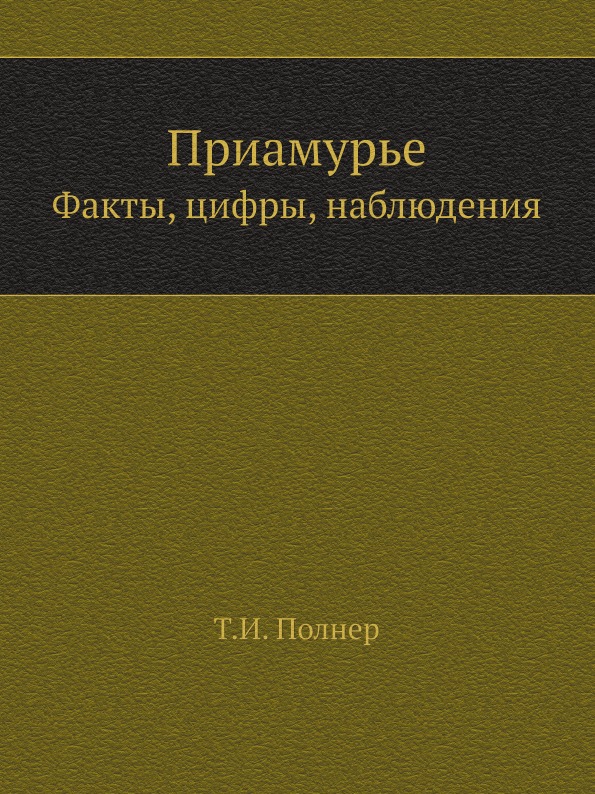 Приамурье
Факты, цифры, наблюдения

Т.И. Полнер